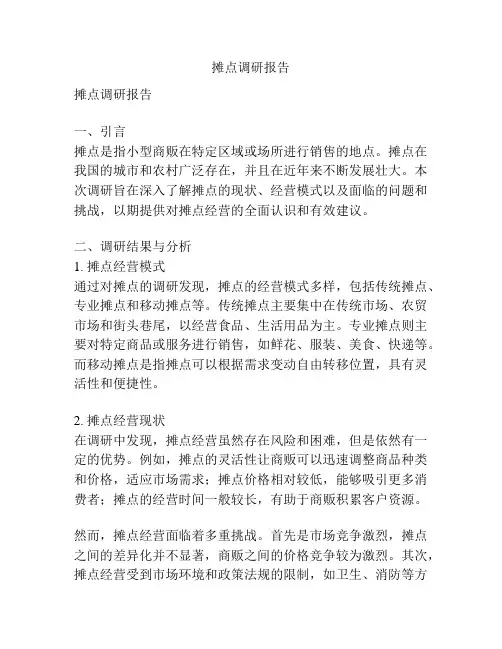 摊点调研报告

摊点调研报告

一、引言
摊点是指小型商贩在特定区域或场所进行销售的地点。摊点在我国的城市和农村广泛存在，并且在近年来不断发展壮大。本次调研旨在深入了解摊点的现状、经营模式以及面临的问题和挑战，以期提供对摊点经营的全面认识和有效建议。

二、调研结果与分析
1. 摊点经营模式
通过对摊点的调研发现，摊点的经营模式多样，包括传统摊点、专业摊点和移动摊点等。传统摊点主要集中在传统市场、农贸市场和街头巷尾，以经营食品、生活用品为主。专业摊点则主要对特定商品或服务进行销售，如鲜花、服装、美食、快递等。而移动摊点是指摊点可以根据需求变动自由转移位置，具有灵活性和便捷性。

2. 摊点经营现状
在调研中发现，摊点经营虽然存在风险和困难，但是依然有一定的优势。例如，摊点的灵活性让商贩可以迅速调整商品种类和价格，适应市场需求；摊点价格相对较低，能够吸引更多消费者；摊点的经营时间一般较长，有助于商贩积累客户资源。

然而，摊点经营面临着多重挑战。首先是市场竞争激烈，摊点之间的差异化并不显著，商贩之间的价格竞争较为激烈。其次，摊点经营受到市场环境和政策法规的限制，如卫生、消防等方